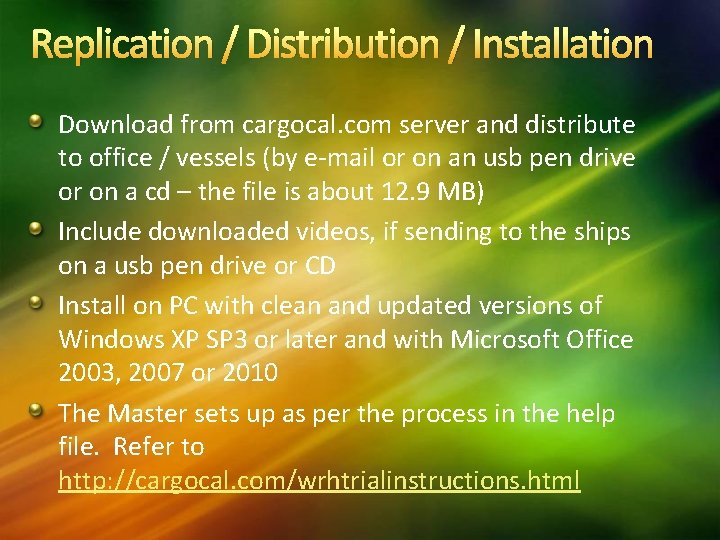 Replication / Distribution / Installation

Download from cargocal.com server and distribute to office / vessels (by e-mail or on an usb pen drive or on a cd – the file is about 12.9 MB)

Include downloaded videos, if sending to the ships on a usb pen drive or CD

Install on PC with clean and updated versions of Windows XP SP3 or later and with Microsoft Office 2003, 2007 or 2010

The Master sets up as per the process in the help file. Refer to http://cargocal.com/wrhtrialinstructions.html